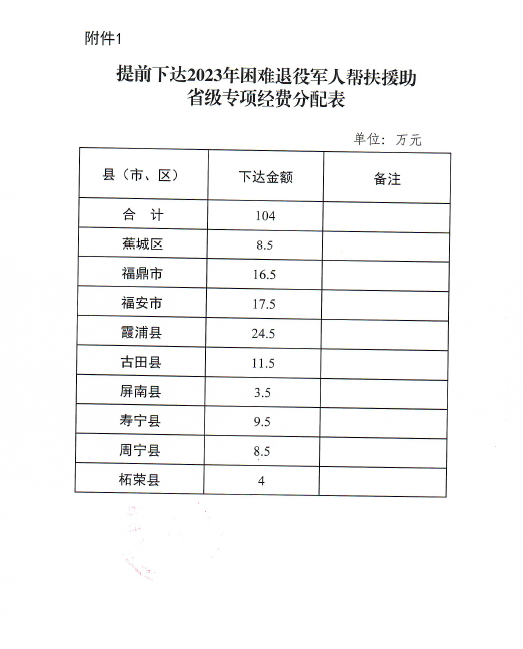 附件1

提前下达2023年困难退役军人帮扶援助省级专项经费分配表

单位：万元

| 县（市、区） | 下达金额 | 备注 |
|---|---|---|
| 合　计 | 104 | |
| 蕉城区 | 8.5 | |
| 福鼎市 | 16.5 | |
| 福安市 | 17.5 | |
| 霞浦县 | 24.5 | |
| 古田县 | 11.5 | |
| 屏南县 | 3.5 | |
| 寿宁县 | 9.5 | |
| 周宁县 | 8.5 | |
| 柘荣县 | 4 | |